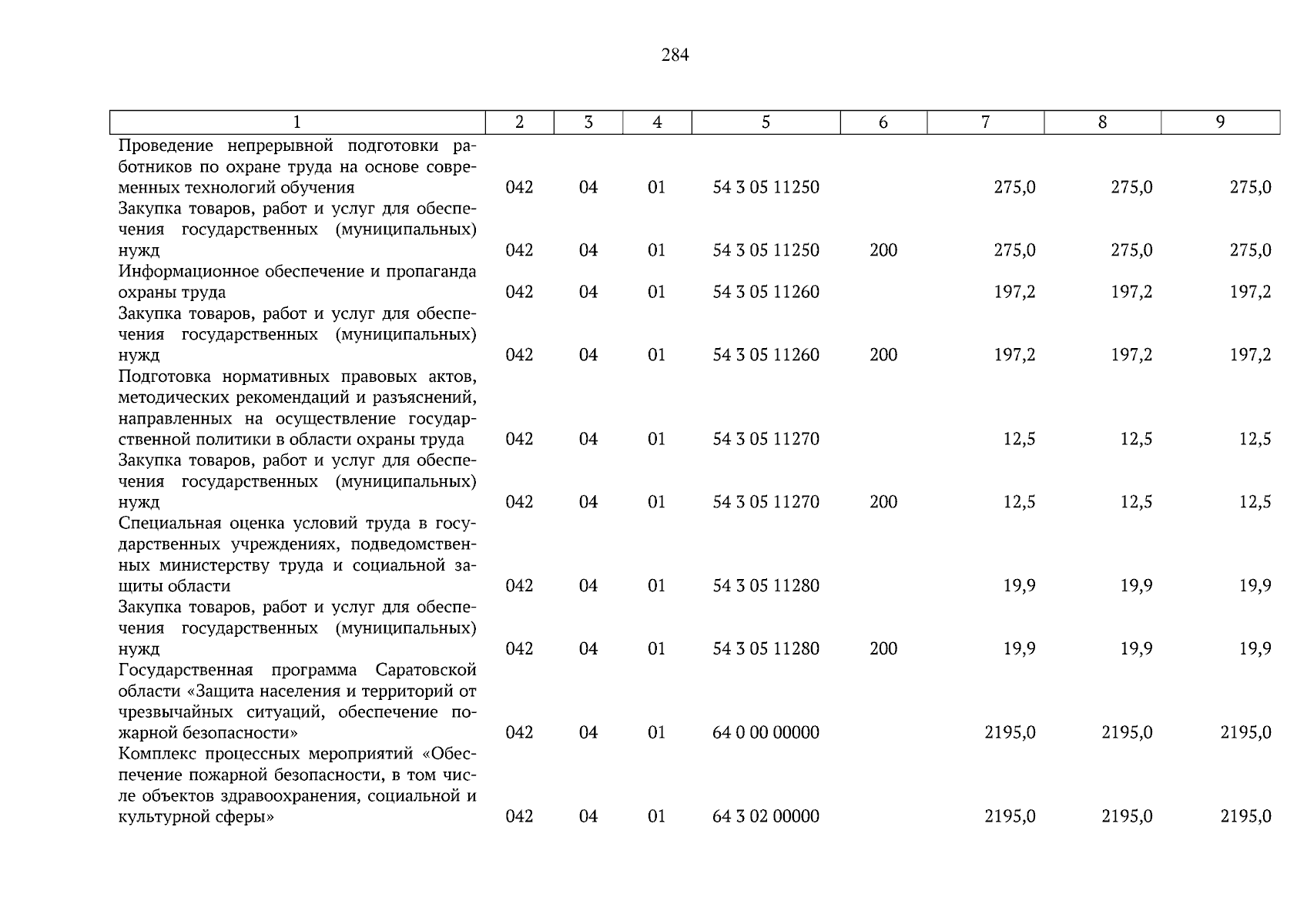 284

| 1 | 2 | 3 | 4 | 5 | 6 | 7 | 8 | 9 |
|---|---|---|---|---|---|---|---|---|
| Проведение непрерывной подготовки работников по охране труда на основе современных технологий обучения | 042 | 04 | 01 | 54 3 05 11250 | | 275,0 | 275,0 | 275,0 |
| Закупка товаров, работ и услуг для обеспечения государственных (муниципальных) нужд | 042 | 04 | 01 | 54 3 05 11250 | 200 | 275,0 | 275,0 | 275,0 |
| Информационное обеспечение и пропаганда охраны труда | 042 | 04 | 01 | 54 3 05 11260 | | 197,2 | 197,2 | 197,2 |
| Закупка товаров, работ и услуг для обеспечения государственных (муниципальных) нужд | 042 | 04 | 01 | 54 3 05 11260 | 200 | 197,2 | 197,2 | 197,2 |
| Подготовка нормативных правовых актов, методических рекомендаций и разъяснений, направленных на осуществление государственной политики в области охраны труда | 042 | 04 | 01 | 54 3 05 11270 | | 12,5 | 12,5 | 12,5 |
| Закупка товаров, работ и услуг для обеспечения государственных (муниципальных) нужд | 042 | 04 | 01 | 54 3 05 11270 | 200 | 12,5 | 12,5 | 12,5 |
| Специальная оценка условий труда в государственных учреждениях, подведомственных министерству труда и социальной защиты области | 042 | 04 | 01 | 54 3 05 11280 | | 19,9 | 19,9 | 19,9 |
| Закупка товаров, работ и услуг для обеспечения государственных (муниципальных) нужд | 042 | 04 | 01 | 54 3 05 11280 | 200 | 19,9 | 19,9 | 19,9 |
| Государственная программа Саратовской области «Защита населения и территорий от чрезвычайных ситуаций, обеспечение пожарной безопасности» | 042 | 04 | 01 | 64 0 00 00000 | | 2195,0 | 2195,0 | 2195,0 |
| Комплекс процессных мероприятий «Обеспечение пожарной безопасности, в том числе объектов здравоохранения, социальной и культурной сферы» | 042 | 04 | 01 | 64 3 02 00000 | | 2195,0 | 2195,0 | 2195,0 |